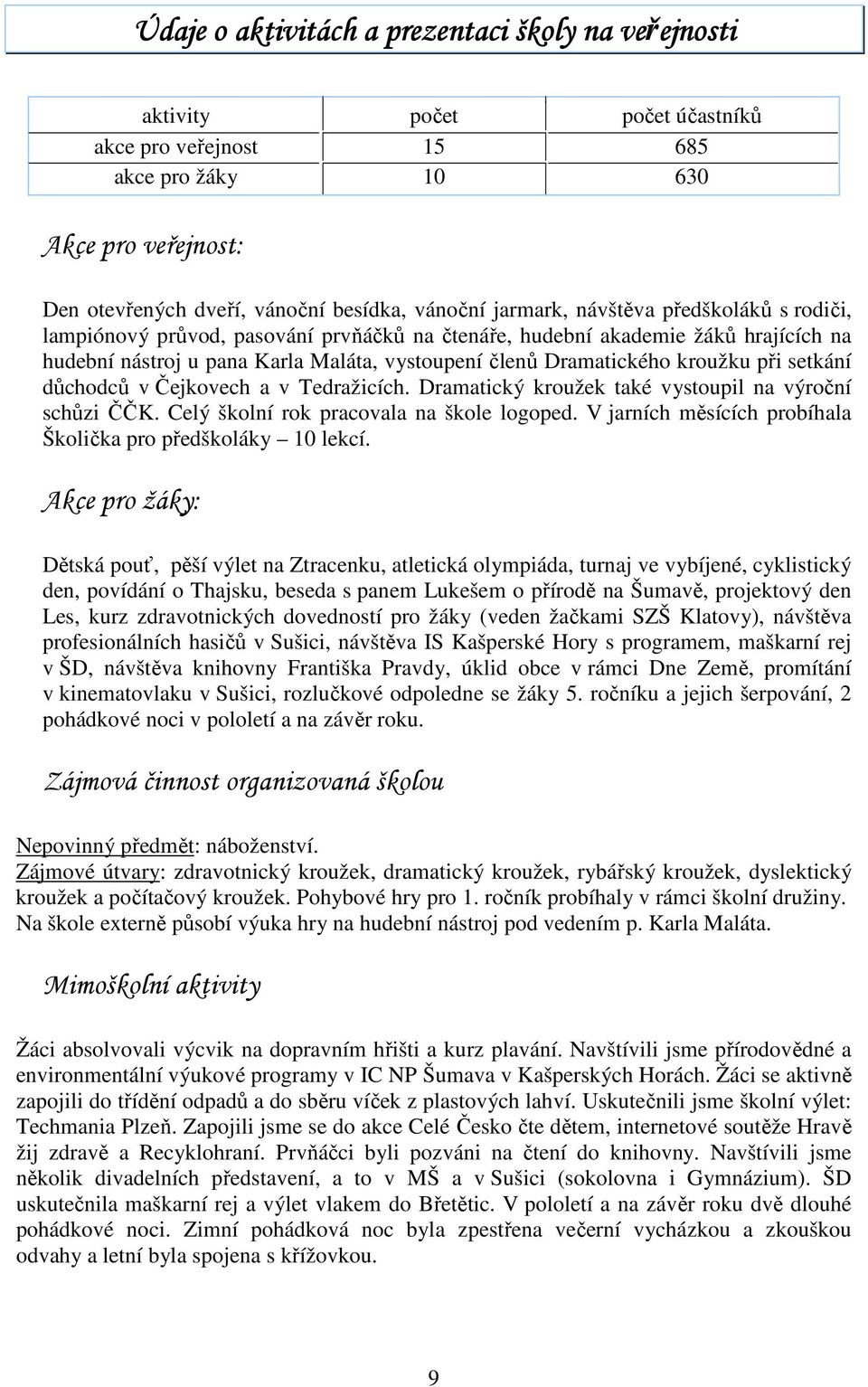 Údaje o aktivitách a prezentaci školy na veřejnosti

| aktivity | počet | počet účastníků |
|---|---|---|
| akce pro veřejnost | 15 | 685 |
| akce pro žáky | 10 | 630 |

Akce pro veřejnost:

Den otevřených dveří, vánoční besídka, vánoční jarmark, návštěva předškoláků s rodiči, lampiónový průvod, pasování prvňáčků na čtenáře, hudební akademie žáků hrajících na hudební nástroj u pana Karla Maláta, vystoupení členů Dramatického kroužku při setkání důchodců v Čejkovech a v Tedražicích. Dramatický kroužek také vystoupil na výroční schůzi ČČK. Celý školní rok pracovala na škole logoped. V jarních měsících probíhala Školička pro předškoláky – 10 lekcí.

Akce pro žáky:

Dětská pouť, pěší výlet na Ztracenku, atletická olympiáda, turnaj ve vybíjené, cyklistický den, povídání o Thajsku, beseda s panem Lukešem o přírodě na Šumavě, projektový den Les, kurz zdravotnických dovedností pro žáky (veden žačkami SZŠ Klatovy), návštěva profesionálních hasičů v Sušici, návštěva IS Kašperské Hory s programem, maškarní rej v ŠD, návštěva knihovny Františka Pravdy, úklid obce v rámci Dne Země, promítání v kinematovlaku v Sušici, rozlučkové odpoledne se žáky 5. ročníku a jejich šerpování, 2 pohádkové noci v pololetí a na závěr roku.

Zájmová činnost organizovaná školou

Nepovinný předmět: náboženství.
Zájmové útvary: zdravotnický kroužek, dramatický kroužek, rybářský kroužek, dyslektický kroužek a počítačový kroužek. Pohybové hry pro 1. ročník probíhaly v rámci školní družiny. Na škole externě působí výuka hry na hudební nástroj pod vedením p. Karla Maláta.

Mimoškolní aktivity

Žáci absolvovali výcvik na dopravním hřišti a kurz plavání. Navštívili jsme přírodovědné a environmentální výukové programy v IC NP Šumava v Kašperských Horách. Žáci se aktivně zapojili do třídění odpadů a do sběru víček z plastových lahví. Uskutečnili jsme školní výlet: Techmania Plzeň. Zapojili jsme se do akce Celé Česko čte dětem, internetové soutěže Hravě žij zdravě a Recyklohraní. Prvňáčci byli pozváni na čtení do knihovny. Navštívili jsme několik divadelních představení, a to v MŠ a v Sušici (sokolovna i Gymnázium). ŠD uskutečnila maškarní rej a výlet vlakem do Břetětic. V pololetí a na závěr roku dvě dlouhé pohádkové noci. Zimní pohádková noc byla zpestřena večerní vycházkou a zkouškou odvahy a letní byla spojena s křížovkou.

9